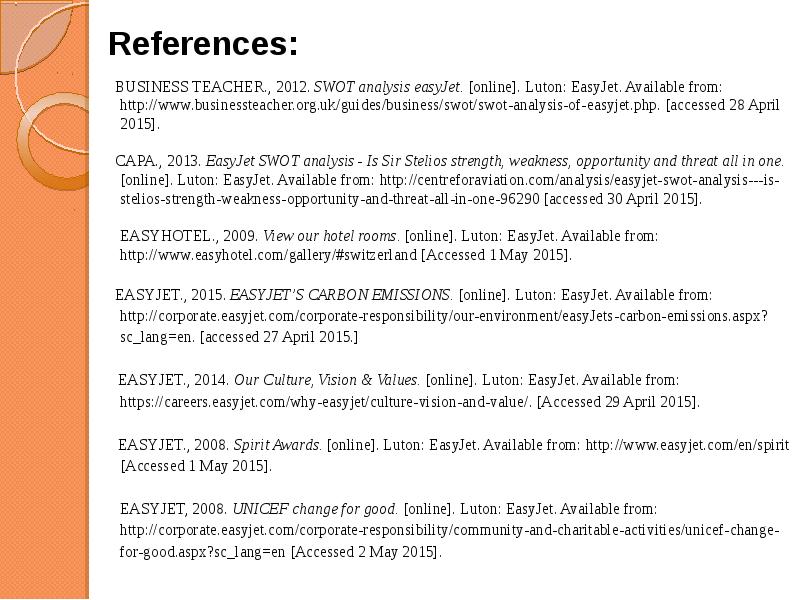 References:

BUSINESS TEACHER., 2012. SWOT analysis easyJet. [online]. Luton: EasyJet. Available from: http://www.businessteacher.org.uk/guides/business/swot/swot-analysis-of-easyjet.php. [accessed 28 April 2015].

CAPA., 2013. EasyJet SWOT analysis - Is Sir Stelios strength, weakness, opportunity and threat all in one. [online]. Luton: EasyJet. Available from: http://centreforaviation.com/analysis/easyjet-swot-analysis---is-stelios-strength-weakness-opportunity-and-threat-all-in-one-96290 [accessed 30 April 2015].

EASYHOTEL., 2009. View our hotel rooms. [online]. Luton: EasyJet. Available from: http://www.easyhotel.com/gallery/#switzerland [Accessed 1 May 2015].

EASYJET., 2015. EASYJET'S CARBON EMISSIONS. [online]. Luton: EasyJet. Available from: http://corporate.easyjet.com/corporate-responsibility/our-environment/easyJets-carbon-emissions.aspx?sc_lang=en. [accessed 27 April 2015.]

EASYJET., 2014. Our Culture, Vision & Values. [online]. Luton: EasyJet. Available from: https://careers.easyjet.com/why-easyjet/culture-vision-and-value/. [Accessed 29 April 2015].

EASYJET., 2008. Spirit Awards. [online]. Luton: EasyJet. Available from: http://www.easyjet.com/en/spirit [Accessed 1 May 2015].

EASYJET, 2008. UNICEF change for good. [online]. Luton: EasyJet. Available from: http://corporate.easyjet.com/corporate-responsibility/community-and-charitable-activities/unicef-change-for-good.aspx?sc_lang=en [Accessed 2 May 2015].